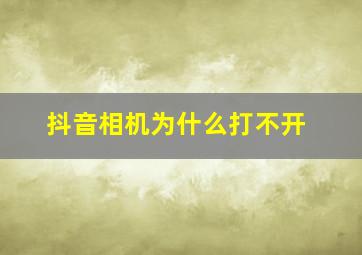 抖音相机为什么打不开